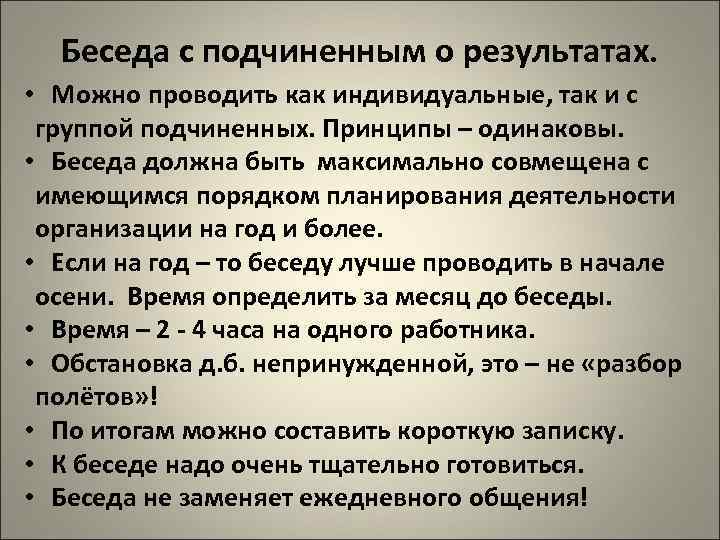 Беседа с подчиненным о результатах.

• Можно проводить как индивидуальные, так и с группой подчиненных. Принципы – одинаковы.
• Беседа должна быть максимально совмещена с имеющимся порядком планирования деятельности организации на год и более.
• Если на год – то беседу лучше проводить в начале осени. Время определить за месяц до беседы.
• Время – 2 - 4 часа на одного работника.
• Обстановка д.б. непринужденной, это – не «разбор полётов»!
• По итогам можно составить короткую записку.
• К беседе надо очень тщательно готовиться.
• Беседа не заменяет ежедневного общения!